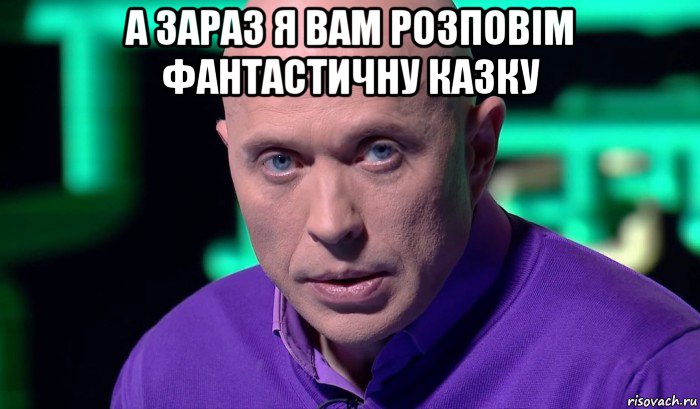 А ЗАРАЗ Я ВАМ РОЗПОВІМ ФАНТАСТИЧНУ КАЗКУ

risovach.ru